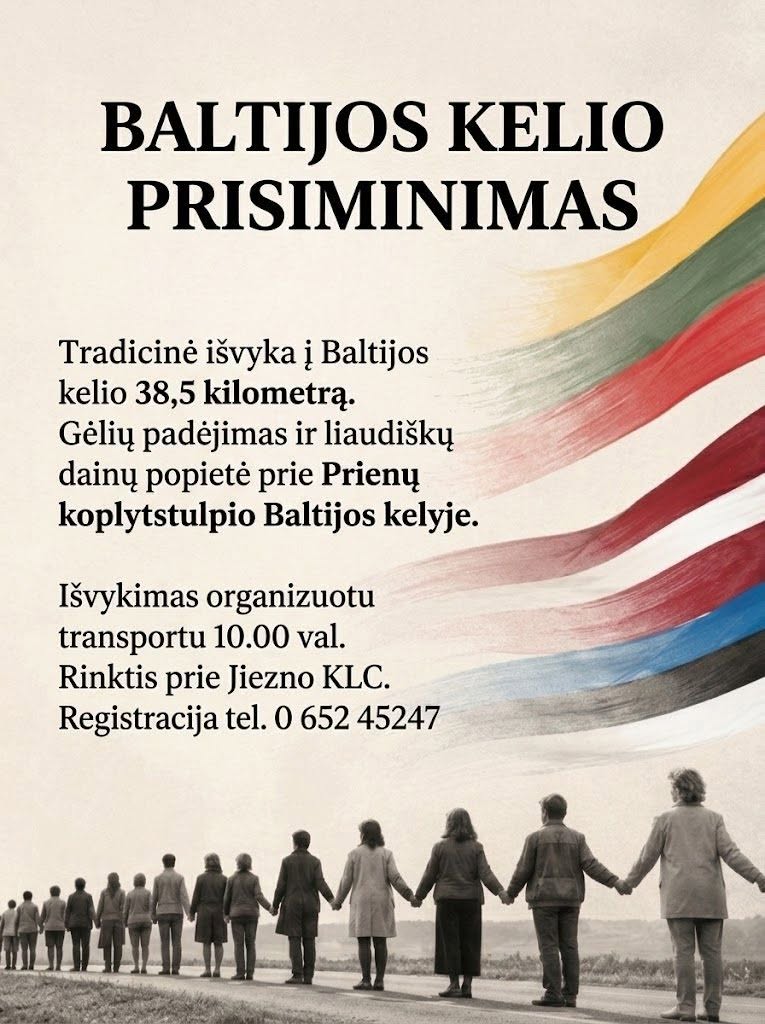 BALTIJOS KELIO PRISIMINIMAS

Tradicinė išvyka į Baltijos kelio 38,5 kilometrą. Gėlių padėjimas ir liaudiškų dainų popietė prie Prienų koplytstulpio Baltijos kelyje.

Išvykimas organizuotu transportu 10.00 val. Rinktis prie Jiezno KLC. Registracija tel. 0 652 45247